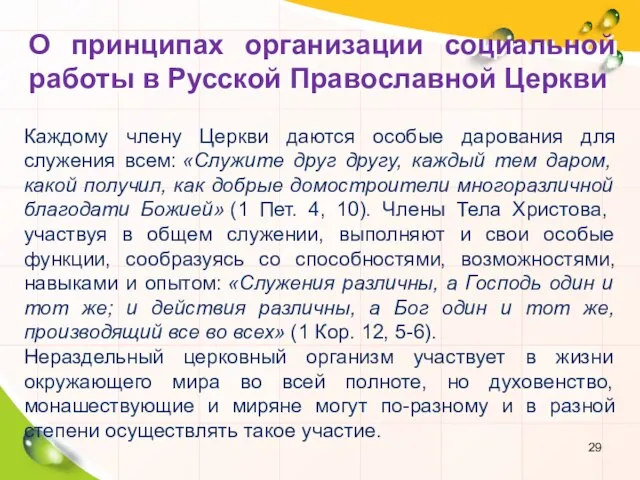 О принципах организации социальной работы в Русской Православной Церкви

Каждому члену Церкви даются особые дарования для служения всем: «Служите друг другу, каждый тем даром, какой получил, как добрые домостроители многоразличной благодати Божией» (1 Пет. 4, 10). Члены Тела Христова, участвуя в общем служении, выполняют и свои особые функции, сообразуясь со способностями, возможностями, навыками и опытом: «Служения различны, а Господь один и тот же; и действия различны, а Бог один и тот же, производящий все во всех» (1 Кор. 12, 5-6).
Нераздельный церковный организм участвует в жизни окружающего мира во всей полноте, но духовенство, монашествующие и миряне могут по-разному и в разной степени осуществлять такое участие.

29